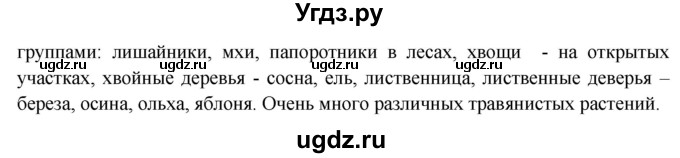 Угдз.ру

группами: лишайники, мхи, папоротники в лесах, хвощи - на открытых участках, хвойные деревья - сосна, ель, лиственница, лиственные деверья – береза, осина, ольха, яблоня. Очень много различных травянистых растений.

ugdz.ru ugdz.ru ugdz.ru ugdz.ru

ugdz.ru